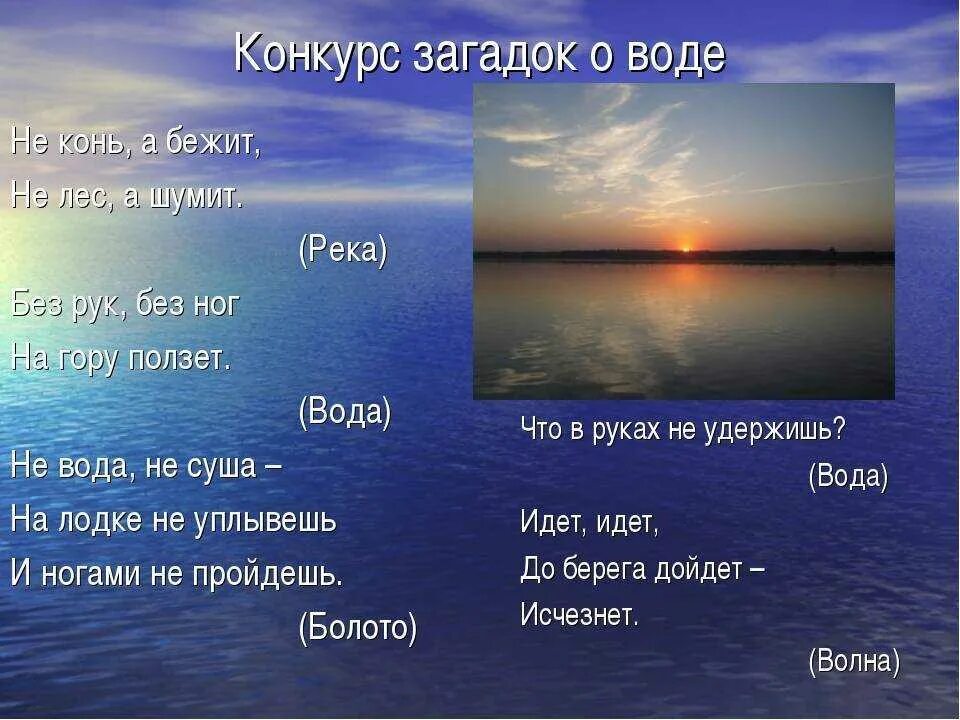 Конкурс загадок о воде

Не конь, а бежит,
Не лес, а шумит.
(Река)

Без рук, без ног
На гору ползет.
(Вода)

Не вода, не суша –
На лодке не уплывешь
И ногами не пройдешь.
(Болото)

Что в руках не удержишь?
(Вода)

Идет, идет,
До берега дойдет –
Исчезнет.
(Волна)